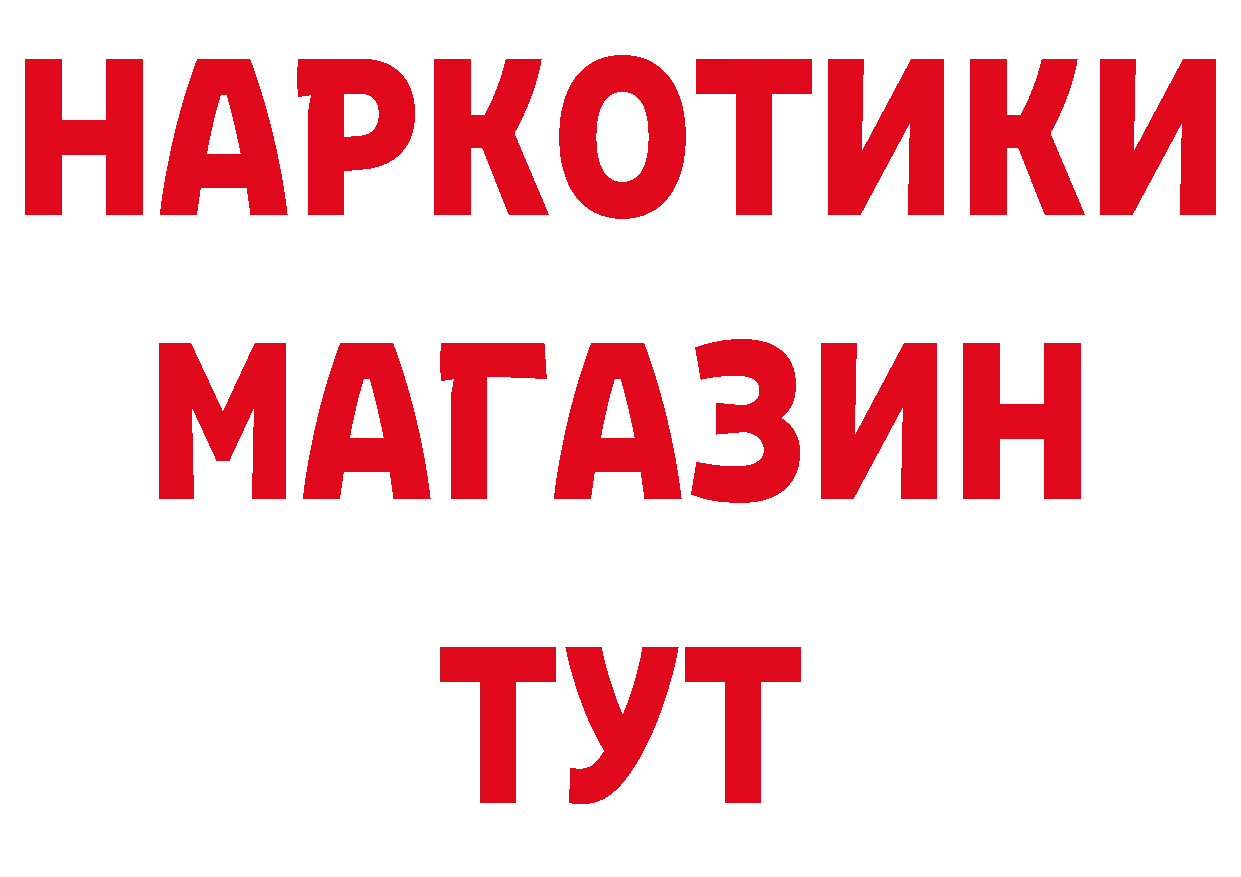 НАРКОТИКИ
МАГАЗИН
ТУТ